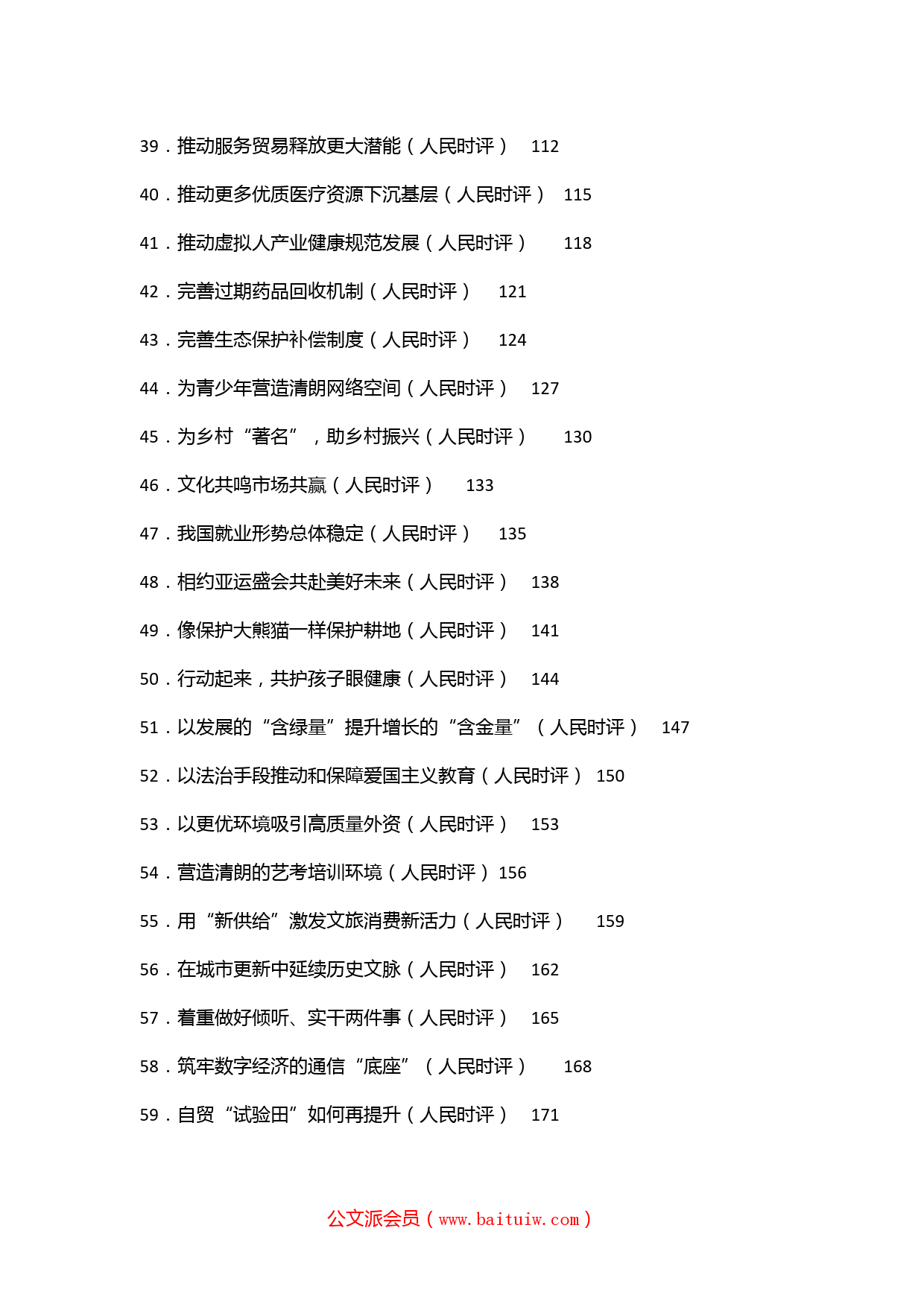 39．推动服务贸易释放更大潜能（人民时评） 112

40．推动更多优质医疗资源下沉基层（人民时评） 115

41．推动虚拟人产业健康规范发展（人民时评） 118

42．完善过期药品回收机制（人民时评） 121

43．完善生态保护补偿制度（人民时评） 124

44．为青少年营造清朗网络空间（人民时评） 127

45．为乡村“著名”，助乡村振兴（人民时评） 130

46．文化共鸣市场共赢（人民时评） 133

47．我国就业形势总体稳定（人民时评） 135

48．相约亚运盛会共赴美好未来（人民时评） 138

49．像保护大熊猫一样保护耕地（人民时评） 141

50．行动起来，共护孩子眼健康（人民时评） 144

51．以发展的“含绿量”提升增长的“含金量”（人民时评） 147

52．以法治手段推动和保障爱国主义教育（人民时评） 150

53．以更优环境吸引高质量外资（人民时评） 153

54．营造清朗的艺考培训环境（人民时评）156

55．用“新供给”激发文旅消费新活力（人民时评） 159

56．在城市更新中延续历史文脉（人民时评） 162

57．着重做好倾听、实干两件事（人民时评） 165

58．筑牢数字经济的通信“底座”（人民时评） 168

59．自贸“试验田”如何再提升（人民时评） 171

公文派会员（www.baituiw.com）